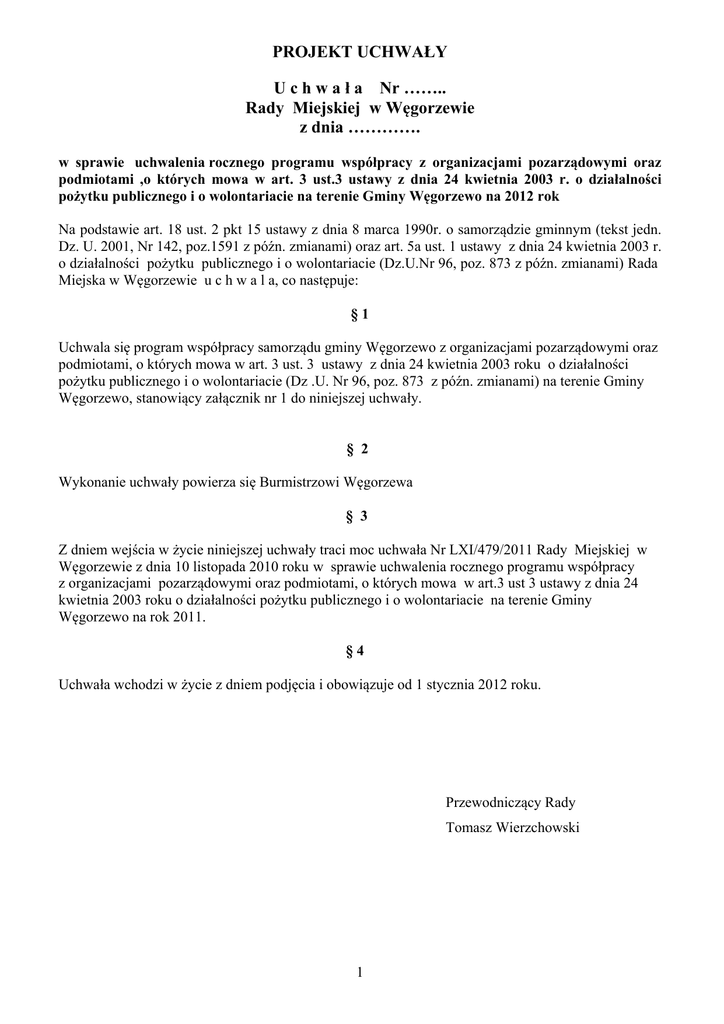 PROJEKT UCHWAŁY

U c h w a ł a Nr ……..
Rady Miejskiej w Węgorzewie
z dnia ………….

w sprawie uchwalenia rocznego programu współpracy z organizacjami pozarządowymi oraz podmiotami ,o których mowa w art. 3 ust.3 ustawy z dnia 24 kwietnia 2003 r. o działalności pożytku publicznego i o wolontariacie na terenie Gminy Węgorzewo na 2012 rok

Na podstawie art. 18 ust. 2 pkt 15 ustawy z dnia 8 marca 1990r. o samorządzie gminnym (tekst jedn. Dz. U. 2001, Nr 142, poz.1591 z późn. zmianami) oraz art. 5a ust. 1 ustawy z dnia 24 kwietnia 2003 r. o działalności pożytku publicznego i o wolontariacie (Dz.U.Nr 96, poz. 873 z późn. zmianami) Rada Miejska w Węgorzewie u c h w a l a, co następuje:

§ 1

Uchwala się program współpracy samorządu gminy Węgorzewo z organizacjami pozarządowymi oraz podmiotami, o których mowa w art. 3 ust. 3 ustawy z dnia 24 kwietnia 2003 roku o działalności pożytku publicznego i o wolontariacie (Dz .U. Nr 96, poz. 873 z późn. zmianami) na terenie Gminy Węgorzewo, stanowiący załącznik nr 1 do niniejszej uchwały.

§ 2

Wykonanie uchwały powierza się Burmistrzowi Węgorzewa

§ 3

Z dniem wejścia w życie niniejszej uchwały traci moc uchwała Nr LXI/479/2011 Rady Miejskiej w Węgorzewie z dnia 10 listopada 2010 roku w sprawie uchwalenia rocznego programu współpracy z organizacjami pozarządowymi oraz podmiotami, o których mowa w art.3 ust 3 ustawy z dnia 24 kwietnia 2003 roku o działalności pożytku publicznego i o wolontariacie na terenie Gminy Węgorzewo na rok 2011.

§ 4

Uchwała wchodzi w życie z dniem podjęcia i obowiązuje od 1 stycznia 2012 roku.

Przewodniczący Rady
Tomasz Wierzchowski

1